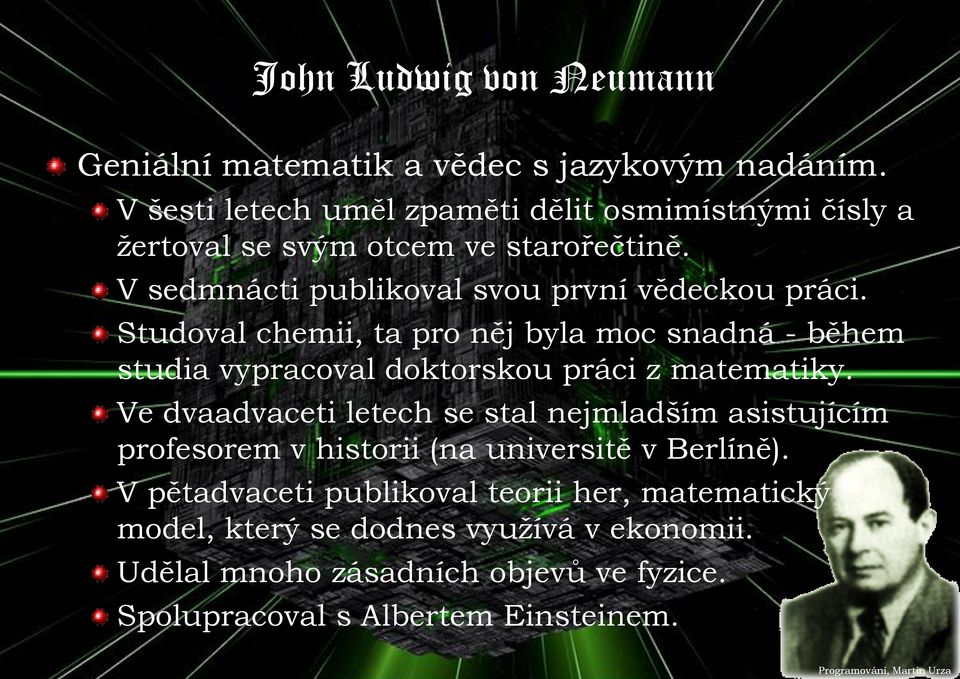 John Ludwig von Neumann

Geniální matematik a vědec s jazykovým nadáním.

V šesti letech uměl zpaměti dělit osmimístnými čísly a žertoval se svým otcem ve starořečtině.

V sedmnácti publikoval svou první vědeckou práci.

Studoval chemii, ta pro něj byla moc snadná - během studia vypracoval doktorskou práci z matematiky.

Ve dvaadvaceti letech se stal nejmladším asistujícím profesorem v historii (na universitě v Berlíně).

V pětadvaceti publikoval teorii her, matematický model, který se dodnes využívá v ekonomii.

Udělal mnoho zásadních objevů ve fyzice.

Spolupracoval s Albertem Einsteinem.

Programování, Martin Urza